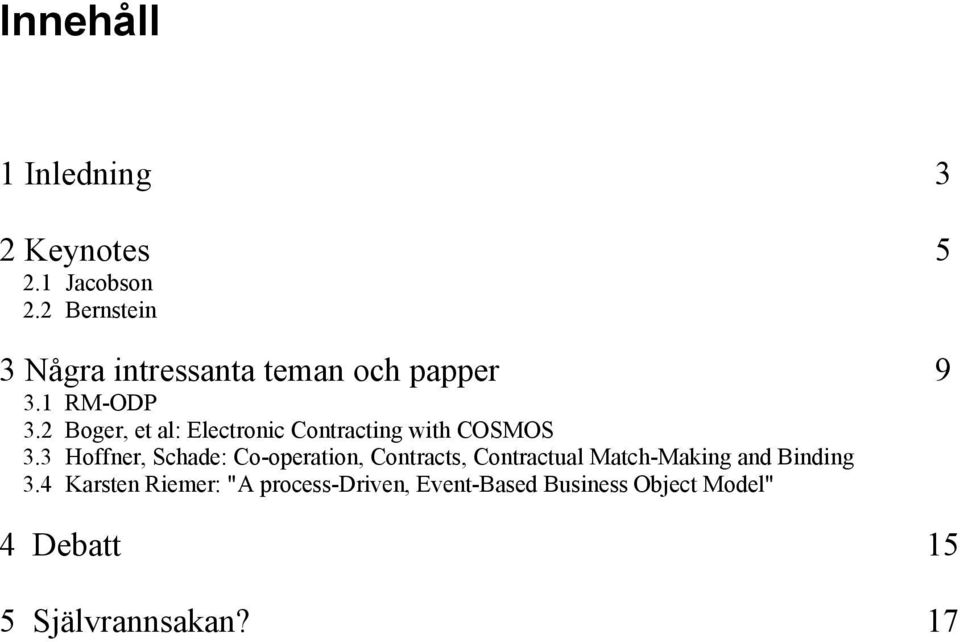 Innehåll

1 Inledning 3

2 Keynotes 5
2.1 Jacobson
2.2 Bernstein

3 Några intressanta teman och papper 9
3.1 RM-ODP
3.2 Boger, et al: Electronic Contracting with COSMOS
3.3 Hoffner, Schade: Co-operation, Contracts, Contractual Match-Making and Binding
3.4 Karsten Riemer: "A process-Driven, Event-Based Business Object Model"

4 Debatt 15

5 Självrannsakan? 17